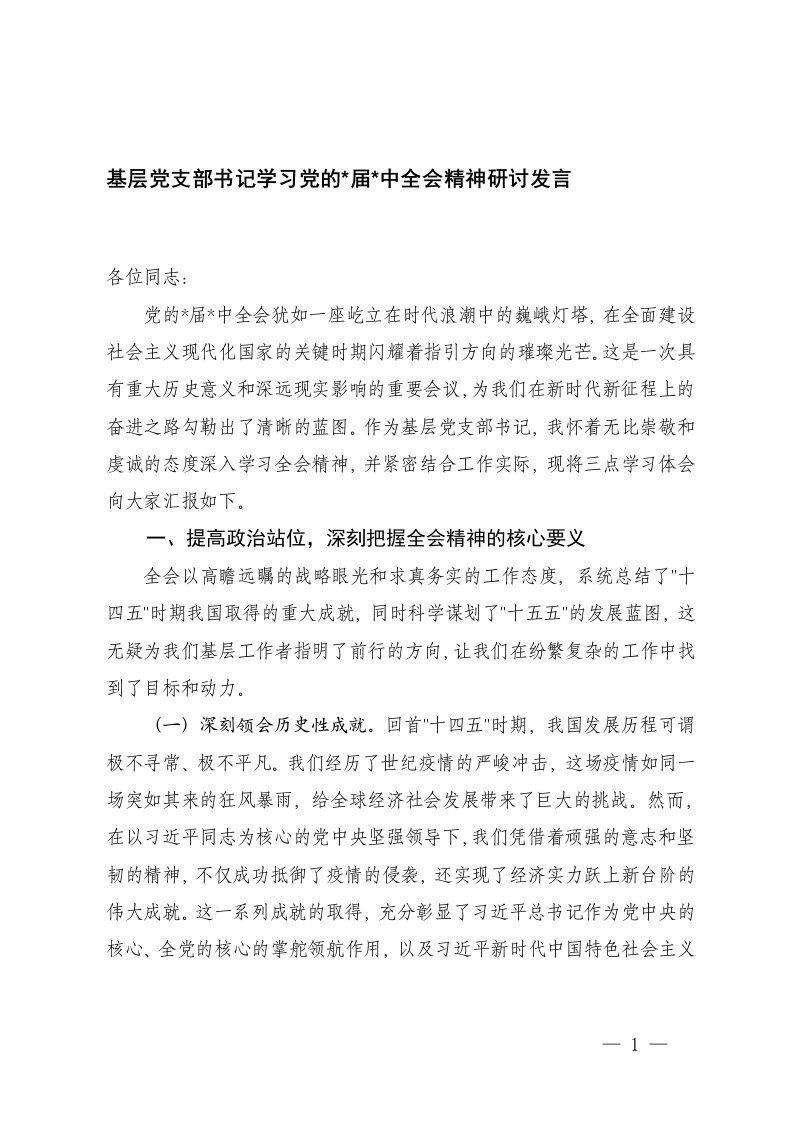 基层党支部书记学习党的*届*中全会精神研讨发言

各位同志：

党的*届*中全会犹如一座屹立在时代浪潮中的巍峨灯塔，在全面建设社会主义现代化国家的关键时期闪耀着指引方向的璀璨光芒。这是一次具有重大历史意义和深远现实影响的重要会议，为我们在新时代新征程上的奋进之路勾勒出了清晰的蓝图。作为基层党支部书记，我怀着无比崇敬和虔诚的态度深入学习全会精神，并紧密结合工作实际，现将三点学习体会向大家汇报如下。

一、提高政治站位，深刻把握全会精神的核心要义

全会以高瞻远瞩的战略眼光和求真务实的工作态度，系统总结了"十四五"时期我国取得的重大成就，同时科学谋划了"十五五"的发展蓝图，这无疑为我们基层工作者指明了前行的方向，让我们在纷繁复杂的工作中找到了目标和动力。

（一）深刻领会历史性成就。回首"十四五"时期，我国发展历程可谓极不寻常、极不平凡。我们经历了世纪疫情的严峻冲击，这场疫情如同一场突如其来的狂风暴雨，给全球经济社会发展带来了巨大的挑战。然而，在以习近平同志为核心的党中央坚强领导下，我们凭借着顽强的意志和坚韧的精神，不仅成功抵御了疫情的侵袭，还实现了经济实力跃上新台阶的伟大成就。这一系列成就的取得，充分彰显了习近平总书记作为党中央的核心、全党的核心的掌舵领航作用，以及习近平新时代中国特色社会主义

— 1 —